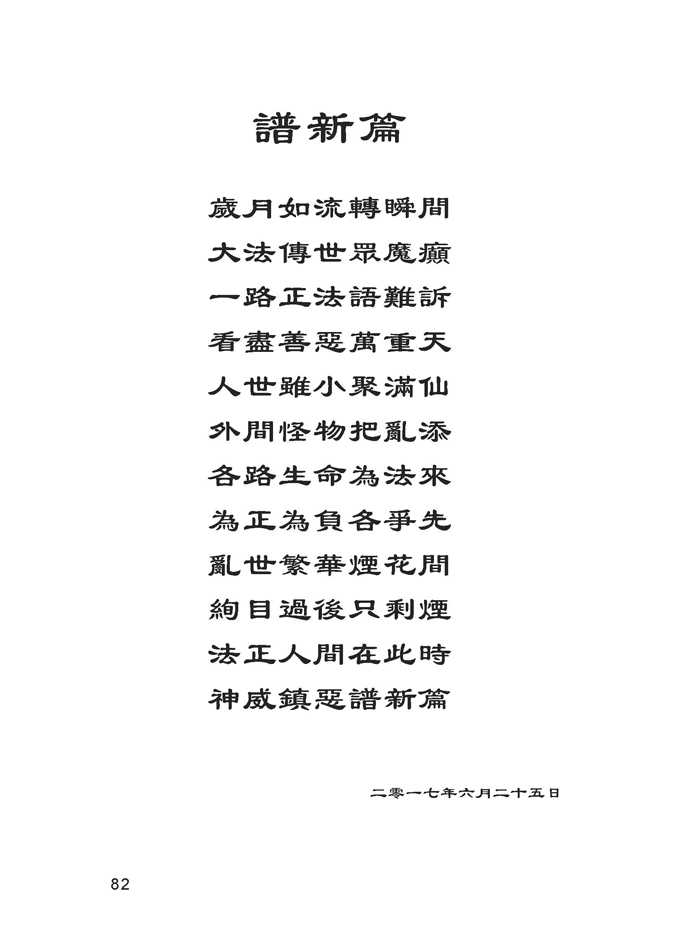 譜新篇

歲月如流轉瞬間
大法傳世眾魔癲
一路正法語難訴
看盡善惡萬重天
人世雖小聚滿仙
外間怪物把亂添
各路生命為法來
為正為負各爭先
亂世繁華煙花間
絢目過後只剩煙
法正人間在此時
神威鎮惡譜新篇

二零一七年六月二十五日

82